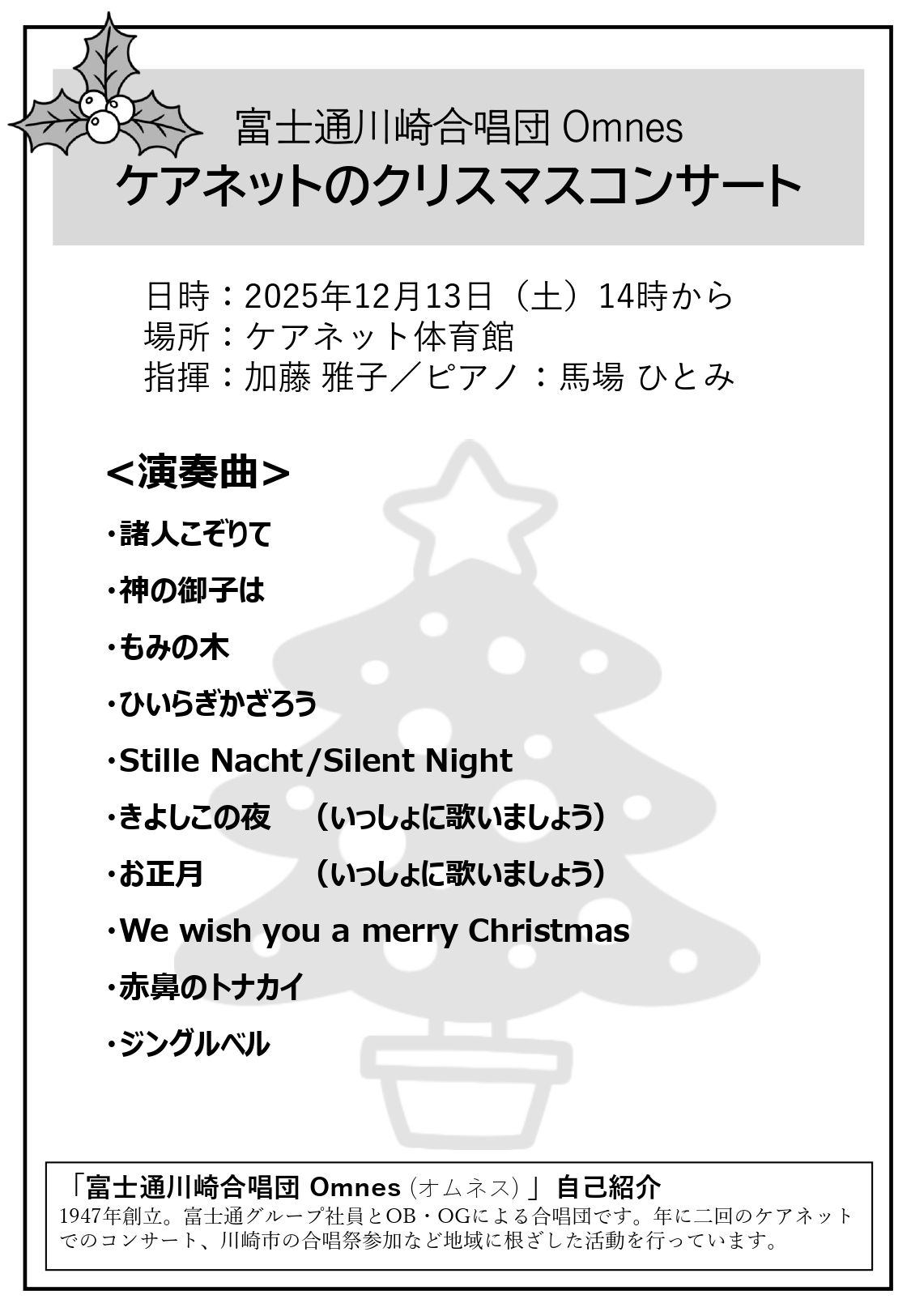 富士通川崎合唱団 Omnes
ケアネットのクリスマスコンサート

日時：2025年12月13日（土）14時から
場所：ケアネット体育館
指揮：加藤 雅子／ピアノ：馬場 ひとみ

＜演奏曲＞

・諸人こぞりて
・神の御子は
・もみの木
・ひいらぎかざろう
・Stille Nacht/Silent Night
・きよしこの夜 （いっしょに歌いましょう）
・お正月 （いっしょに歌いましょう）
・We wish you a merry Christmas
・赤鼻のトナカイ
・ジングルベル

「富士通川崎合唱団 Omnes（オムネス）」自己紹介
1947年創立。富士通グループ社員とOB・OGによる合唱団です。年に二回のケアネットでのコンサート、川崎市の合唱祭参加など地域に根ざした活動を行っています。